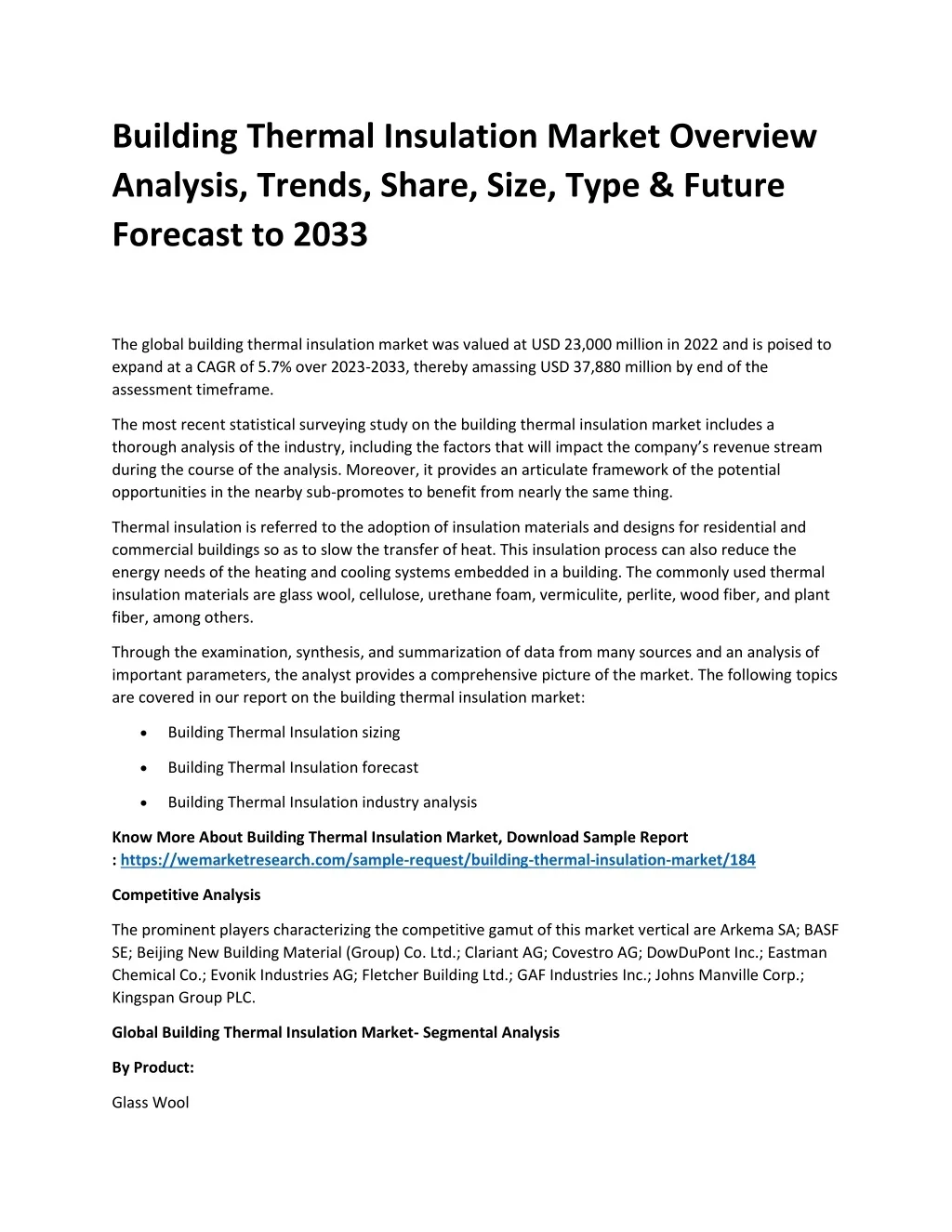 Building Thermal Insulation Market Overview Analysis, Trends, Share, Size, Type & Future Forecast to 2033

The global building thermal insulation market was valued at USD 23,000 million in 2022 and is poised to expand at a CAGR of 5.7% over 2023-2033, thereby amassing USD 37,880 million by end of the assessment timeframe.

The most recent statistical surveying study on the building thermal insulation market includes a thorough analysis of the industry, including the factors that will impact the company's revenue stream during the course of the analysis. Moreover, it provides an articulate framework of the potential opportunities in the nearby sub-promotes to benefit from nearly the same thing.

Thermal insulation is referred to the adoption of insulation materials and designs for residential and commercial buildings so as to slow the transfer of heat. This insulation process can also reduce the energy needs of the heating and cooling systems embedded in a building. The commonly used thermal insulation materials are glass wool, cellulose, urethane foam, vermiculite, perlite, wood fiber, and plant fiber, among others.

Through the examination, synthesis, and summarization of data from many sources and an analysis of important parameters, the analyst provides a comprehensive picture of the market. The following topics are covered in our report on the building thermal insulation market:

• Building Thermal Insulation sizing

• Building Thermal Insulation forecast

• Building Thermal Insulation industry analysis

Know More About Building Thermal Insulation Market, Download Sample Report : https://wemarketresearch.com/sample-request/building-thermal-insulation-market/184

Competitive Analysis

The prominent players characterizing the competitive gamut of this market vertical are Arkema SA; BASF SE; Beijing New Building Material (Group) Co. Ltd.; Clariant AG; Covestro AG; DowDuPont Inc.; Eastman Chemical Co.; Evonik Industries AG; Fletcher Building Ltd.; GAF Industries Inc.; Johns Manville Corp.; Kingspan Group PLC.

Global Building Thermal Insulation Market- Segmental Analysis

By Product:

Glass Wool